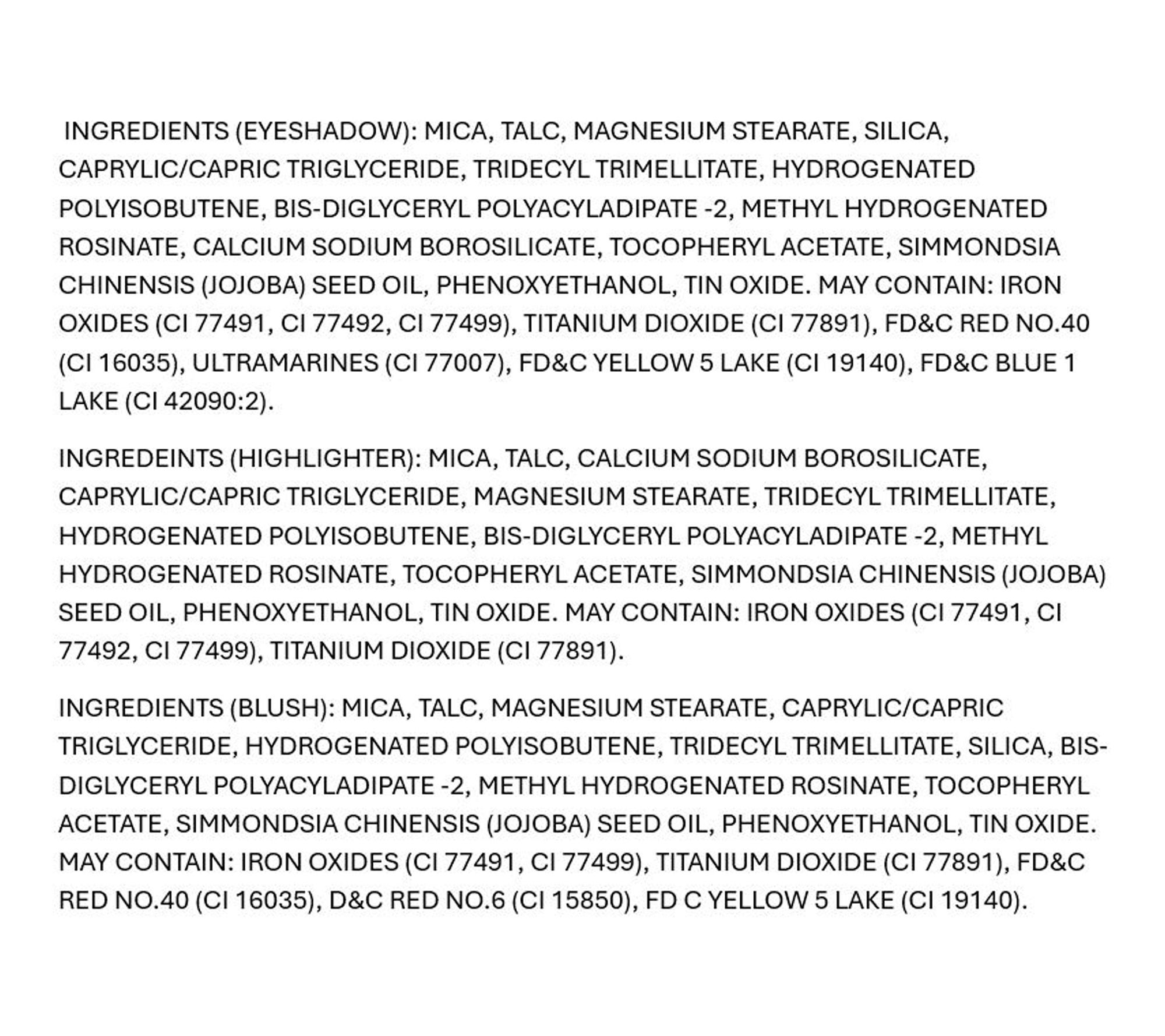 INGREDIENTS (EYESHADOW): MICA, TALC, MAGNESIUM STEARATE, SILICA, CAPRYLIC/CAPRIC TRIGLYCERIDE, TRIDECYL TRIMELLITATE, HYDROGENATED POLYISOBUTENE, BIS-DIGLYCERYL POLYACYLADIPATE -2, METHYL HYDROGENATED ROSINATE, CALCIUM SODIUM BOROSILICATE, TOCOPHERYL ACETATE, SIMMONDSIA CHINENSIS (JOJOBA) SEED OIL, PHENOXYETHANOL, TIN OXIDE. MAY CONTAIN: IRON OXIDES (CI 77491, CI 77492, CI 77499), TITANIUM DIOXIDE (CI 77891), FD&C RED NO.40 (CI 16035), ULTRAMARINES (CI 77007), FD&C YELLOW 5 LAKE (CI 19140), FD&C BLUE 1 LAKE (CI 42090:2).

INGREDEINTS (HIGHLIGHTER): MICA, TALC, CALCIUM SODIUM BOROSILICATE, CAPRYLIC/CAPRIC TRIGLYCERIDE, MAGNESIUM STEARATE, TRIDECYL TRIMELLITATE, HYDROGENATED POLYISOBUTENE, BIS-DIGLYCERYL POLYACYLADIPATE -2, METHYL HYDROGENATED ROSINATE, TOCOPHERYL ACETATE, SIMMONDSIA CHINENSIS (JOJOBA) SEED OIL, PHENOXYETHANOL, TIN OXIDE. MAY CONTAIN: IRON OXIDES (CI 77491, CI 77492, CI 77499), TITANIUM DIOXIDE (CI 77891).

INGREDIENTS (BLUSH): MICA, TALC, MAGNESIUM STEARATE, CAPRYLIC/CAPRIC TRIGLYCERIDE, HYDROGENATED POLYISOBUTENE, TRIDECYL TRIMELLITATE, SILICA, BIS-DIGLYCERYL POLYACYLADIPATE -2, METHYL HYDROGENATED ROSINATE, TOCOPHERYL ACETATE, SIMMONDSIA CHINENSIS (JOJOBA) SEED OIL, PHENOXYETHANOL, TIN OXIDE. MAY CONTAIN: IRON OXIDES (CI 77491, CI 77499), TITANIUM DIOXIDE (CI 77891), FD&C RED NO.40 (CI 16035), D&C RED NO.6 (CI 15850), FD C YELLOW 5 LAKE (CI 19140).